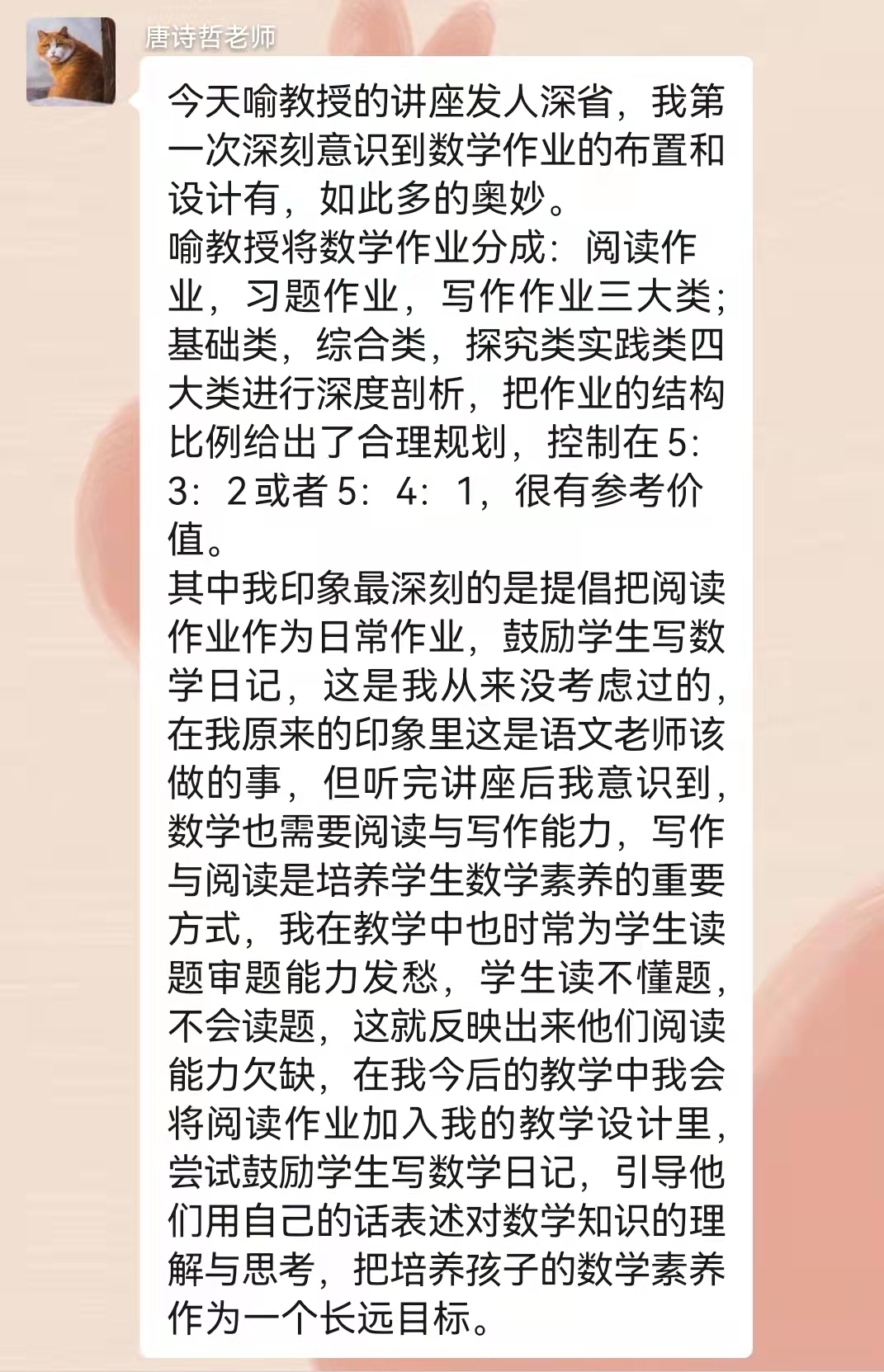 唐诗哲老师

今天喻教授的讲座发人深省，我第一次深刻意识到数学作业的布置和设计有，如此多的奥妙。
喻教授将数学作业分成：阅读作业，习题作业，写作作业三大类；基础类，综合类，探究类实践类四大类进行深度剖析，把作业的结构比例给出了合理规划，控制在 5：3：2 或者 5：4：1，很有参考价值。
其中我印象最深刻的是提倡把阅读作业作为日常作业，鼓励学生写数学日记，这是我从来没考虑过的，在我原来的印象里这是语文老师该做的事，但听完讲座后我意识到，数学也需要阅读与写作能力，写作与阅读是培养学生数学素养的重要方式，我在教学中也时常为学生读题审题能力发愁，学生读不懂题，不会读题，这就反映出来他们阅读能力欠缺，在我今后的教学中我会将阅读作业加入我的教学设计里，尝试鼓励学生写数学日记，引导他们用自己的话表述对数学知识的理解与思考，把培养孩子的数学素养作为一个长远目标。